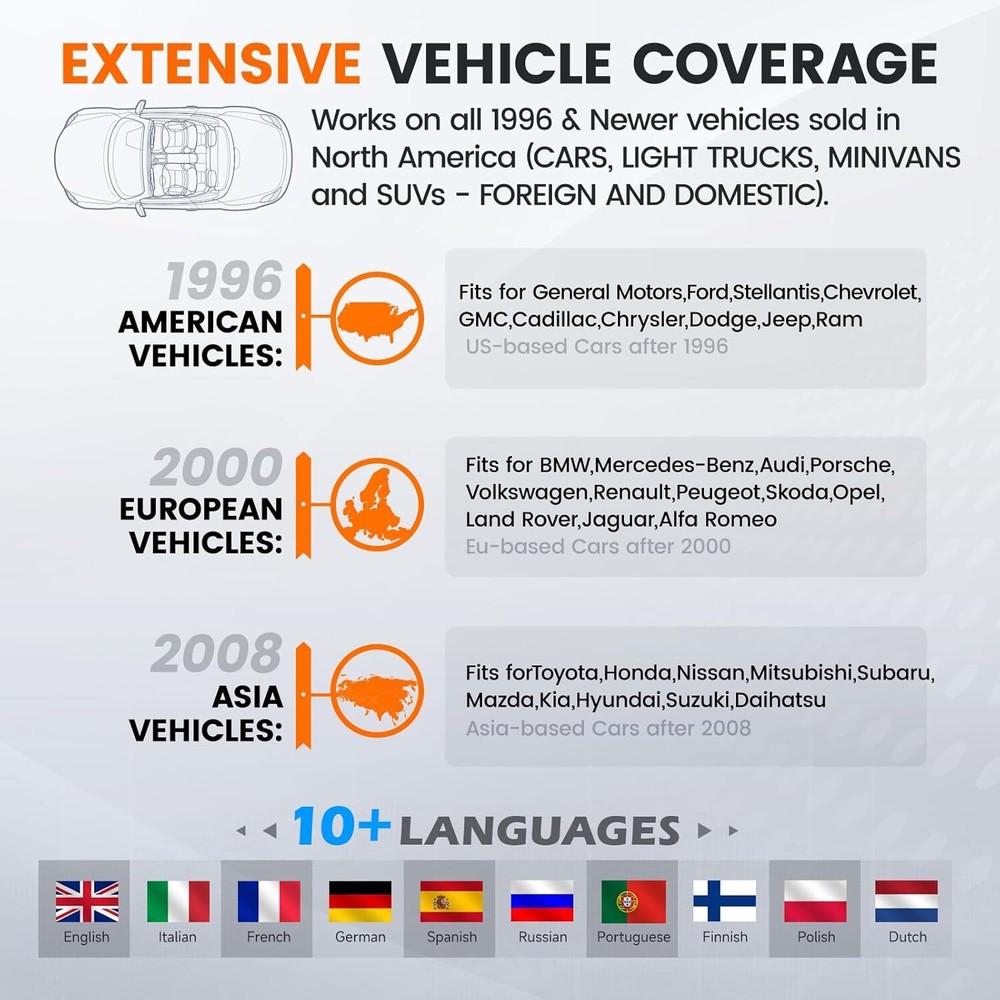 EXTENSIVE VEHICLE COVERAGE

Works on all 1996 & Newer vehicles sold in North America (CARS, LIGHT TRUCKS, MINIVANS and SUVs - FOREIGN AND DOMESTIC).

1996
AMERICAN VEHICLES:

Fits for General Motors,Ford,Stellantis,Chevrolet, GMC,Cadillac,Chrysler,Dodge,Jeep,Ram
US-based Cars after 1996

2000
EUROPEAN VEHICLES:

Fits for BMW,Mercedes-Benz,Audi,Porsche, Volkswagen,Renault,Peugeot,Skoda,Opel, Land Rover,Jaguar,Alfa Romeo
Eu-based Cars after 2000

2008
ASIA VEHICLES:

Fits forToyota,Honda,Nissan,Mitsubishi,Subaru, Mazda,Kia,Hyundai,Suzuki,Daihatsu
Asia-based Cars after 2008

10+ LANGUAGES

English
Italian
French
German
Spanish
Russian
Portuguese
Finnish
Polish
Dutch